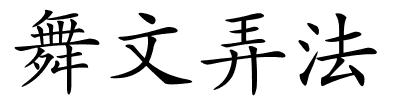 舞文弄法